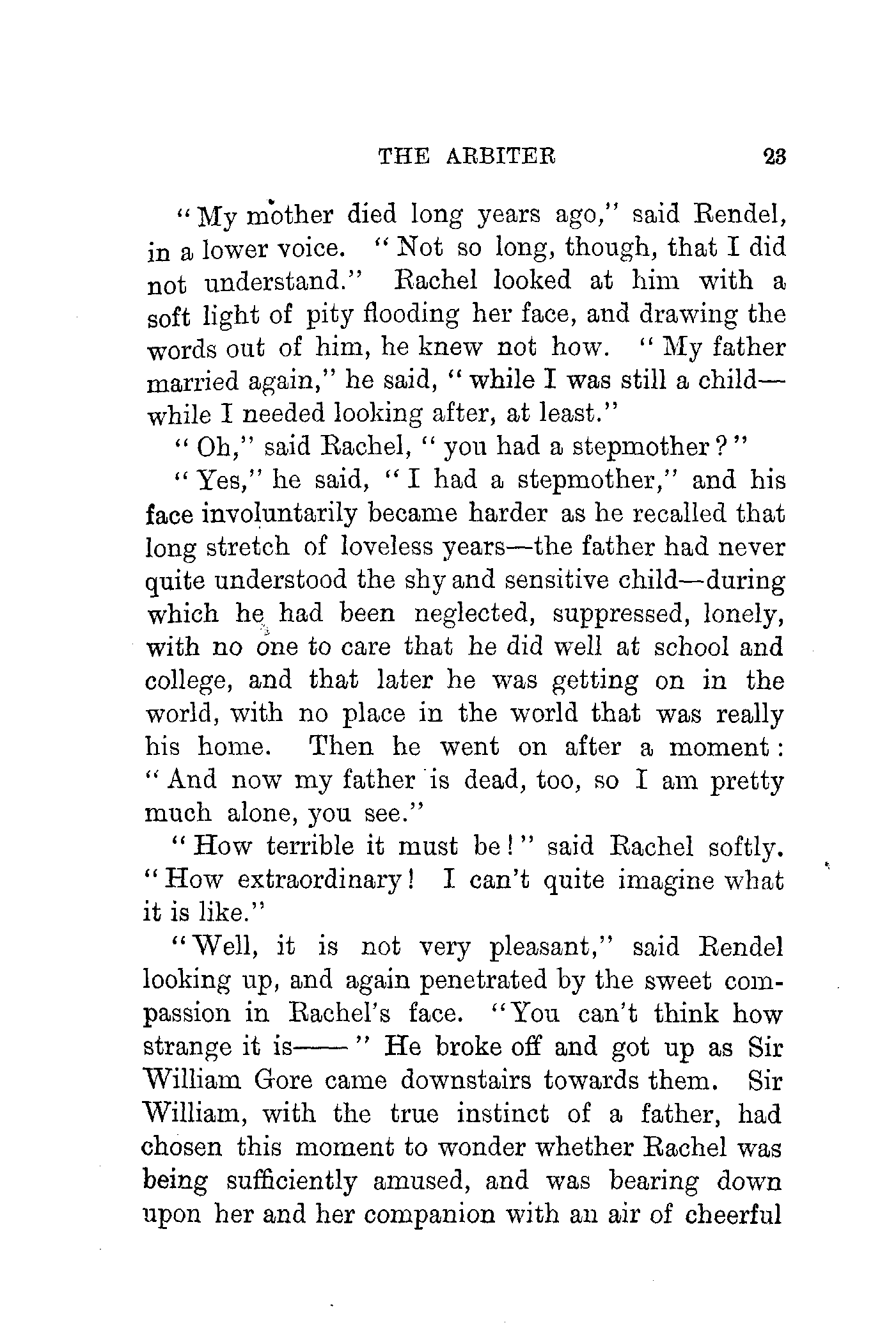 THE ARBITER 23

"My mother died long years ago," said Rendel, in a lower voice. "Not so long, though, that I did not understand." Rachel looked at him with a soft light of pity flooding her face, and drawing the words out of him, he knew not how. "My father married again," he said, "while I was still a child—while I needed looking after, at least."

"Oh," said Rachel, "you had a stepmother?"

"Yes," he said, "I had a stepmother," and his face involuntarily became harder as he recalled that long stretch of loveless years—the father had never quite understood the shy and sensitive child—during which he had been neglected, suppressed, lonely, with no one to care that he did well at school and college, and that later he was getting on in the world, with no place in the world that was really his home. Then he went on after a moment: "And now my father is dead, too, so I am pretty much alone, you see."

"How terrible it must be!" said Rachel softly. "How extraordinary! I can't quite imagine what it is like."

"Well, it is not very pleasant," said Rendel looking up, and again penetrated by the sweet compassion in Rachel's face. "You can't think how strange it is——" He broke off and got up as Sir William Gore came downstairs towards them. Sir William, with the true instinct of a father, had chosen this moment to wonder whether Rachel was being sufficiently amused, and was bearing down upon her and her companion with an air of cheerful